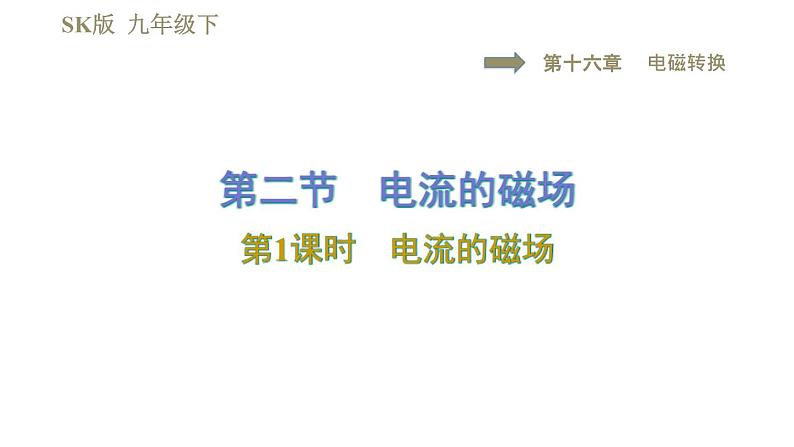 SK版 九年级下

第十六章 电磁转换

第二节 电流的磁场

第1课时 电流的磁场